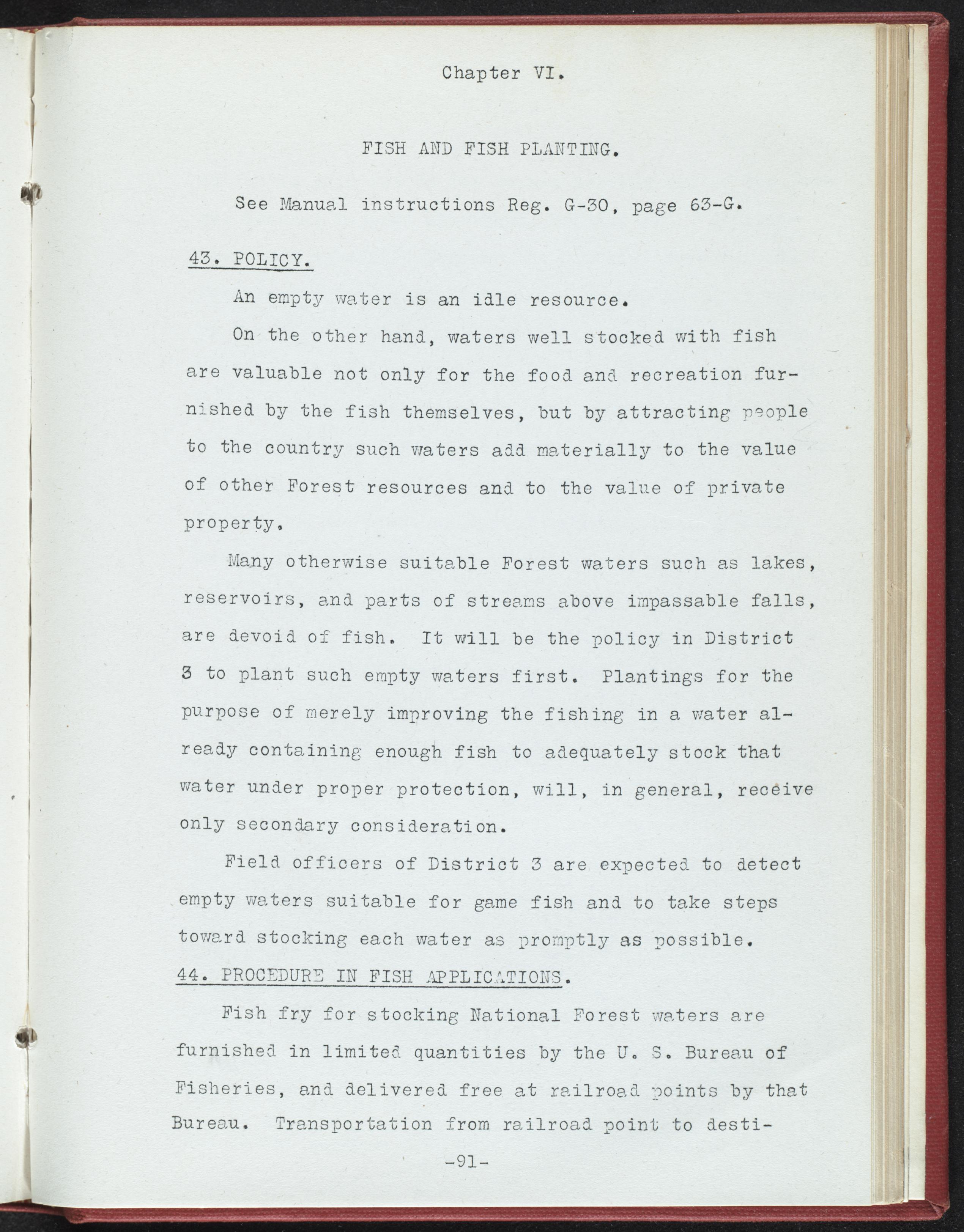 Chapter VI.

FISH AND FISH PLANTING.

See Manual instructions Reg. G-30, page 63-G.

43. POLICY.

An empty water is an idle resource.

On the other hand, waters well stocked with fish are valuable not only for the food and recreation furnished by the fish themselves, but by attracting people to the country such waters add materially to the value of other Forest resources and to the value of private property.

Many otherwise suitable Forest waters such as lakes, reservoirs, and parts of streams above impassable falls, are devoid of fish. It will be the policy in District 3 to plant such empty waters first. Plantings for the purpose of merely improving the fishing in a water already containing enough fish to adequately stock that water under proper protection, will, in general, receive only secondary consideration.

Field officers of District 3 are expected to detect empty waters suitable for game fish and to take steps toward stocking each water as promptly as possible.

44. PROCEDURE IN FISH APPLICATIONS.

Fish fry for stocking National Forest waters are furnished in limited quantities by the U. S. Bureau of Fisheries, and delivered free at railroad points by that Bureau. Transportation from railroad point to desti-

-91-